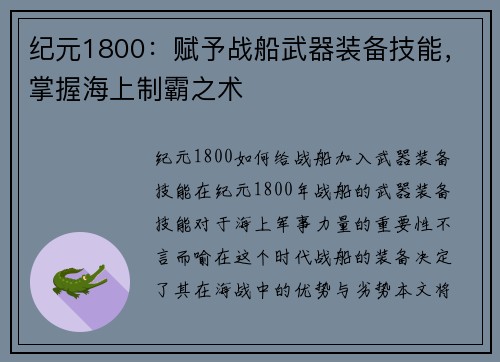 纪元1800：赋予战船武器装备技能，掌握海上制霸之术

纪元1800如何给战船加入武器装备技能在纪元1800年战船的武器装备技能对于海上军事力量的重要性不言而喻在这个时代战船的装备决定了其在海战中的优势与劣势本文将